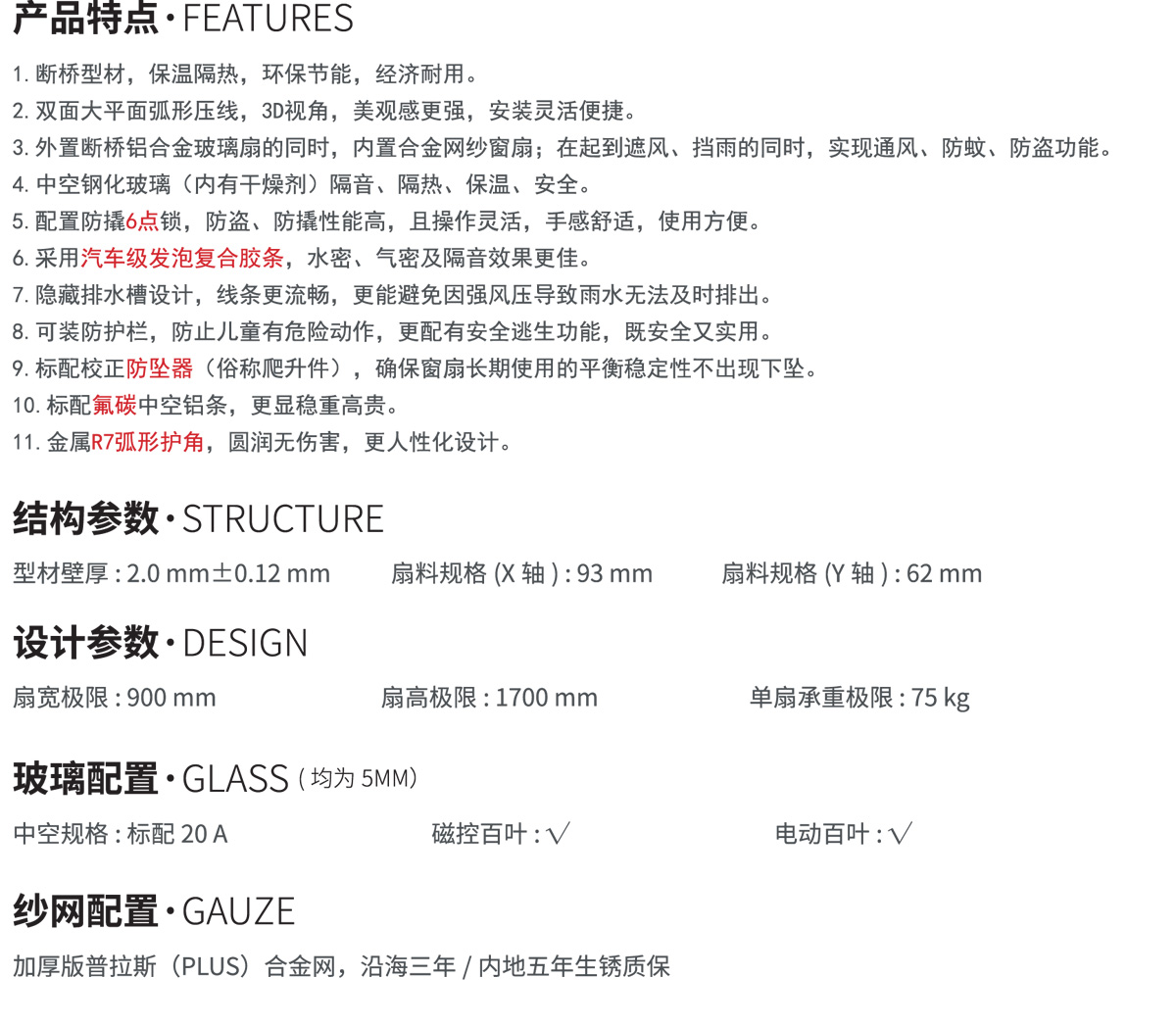 产品特点 · FEATURES

1. 断桥型材，保温隔热，环保节能，经济耐用。
2. 双面大平面弧形压线，3D视角，美观感更强，安装灵活便捷。
3. 外置断桥铝合金玻璃扇的同时，内置合金网纱窗扇；在起到遮风、挡雨的同时，实现通风、防蚊、防盗功能。
4. 中空钢化玻璃（内有干燥剂）隔音、隔热、保温、安全。
5. 配置防撬6点锁，防盗、防撬性能高，且操作灵活，手感舒适，使用方便。
6. 采用汽车级发泡复合胶条，水密、气密及隔音效果更佳。
7. 隐藏排水槽设计，线条更流畅，更能避免因强风压导致雨水无法及时排出。
8. 可装防护栏，防止儿童有危险动作，更配有安全逃生功能，既安全又实用。
9. 标配校正防坠器（俗称爬升件），确保窗扇长期使用的平衡稳定性不出现下坠。
10. 标配氟碳中空铝条，更显稳重高贵。
11. 金属R7弧形护角，圆润无伤害，更人性化设计。

结构参数 · STRUCTURE

型材壁厚 : 2.0 mm±0.12 mm
扇料规格 (X 轴 ) : 93 mm
扇料规格 (Y 轴 ) : 62 mm

设计参数 · DESIGN

扇宽极限 : 900 mm
扇高极限 : 1700 mm
单扇承重极限 : 75 kg

玻璃配置 · GLASS ( 均为 5MM)

中空规格 : 标配 20 A
磁控百叶 : √
电动百叶 : √

纱网配置 · GAUZE

加厚版普拉斯（PLUS）合金网，沿海三年 / 内地五年生锈质保